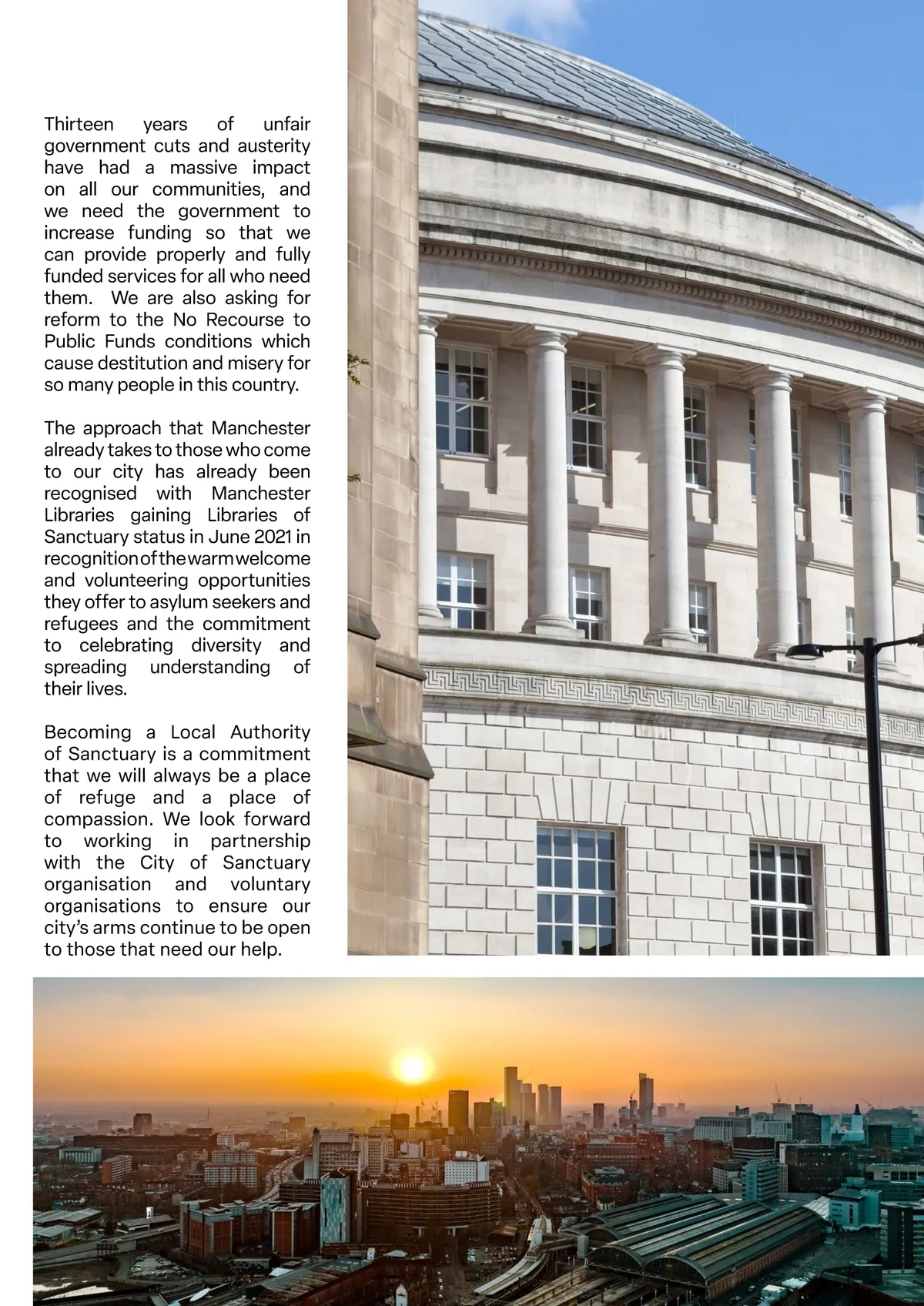 Thirteen years of unfair government cuts and austerity have had a massive impact on all our communities, and we need the government to increase funding so that we can provide properly and fully funded services for all who need them. We are also asking for reform to the No Recourse to Public Funds conditions which cause destitution and misery for so many people in this country.

The approach that Manchester already takes to those who come to our city has already been recognised with Manchester Libraries gaining Libraries of Sanctuary status in June 2021 in recognition of the warm welcome and volunteering opportunities they offer to asylum seekers and refugees and the commitment to celebrating diversity and spreading understanding of their lives.

Becoming a Local Authority of Sanctuary is a commitment that we will always be a place of refuge and a place of compassion. We look forward to working in partnership with the City of Sanctuary organisation and voluntary organisations to ensure our city's arms continue to be open to those that need our help.